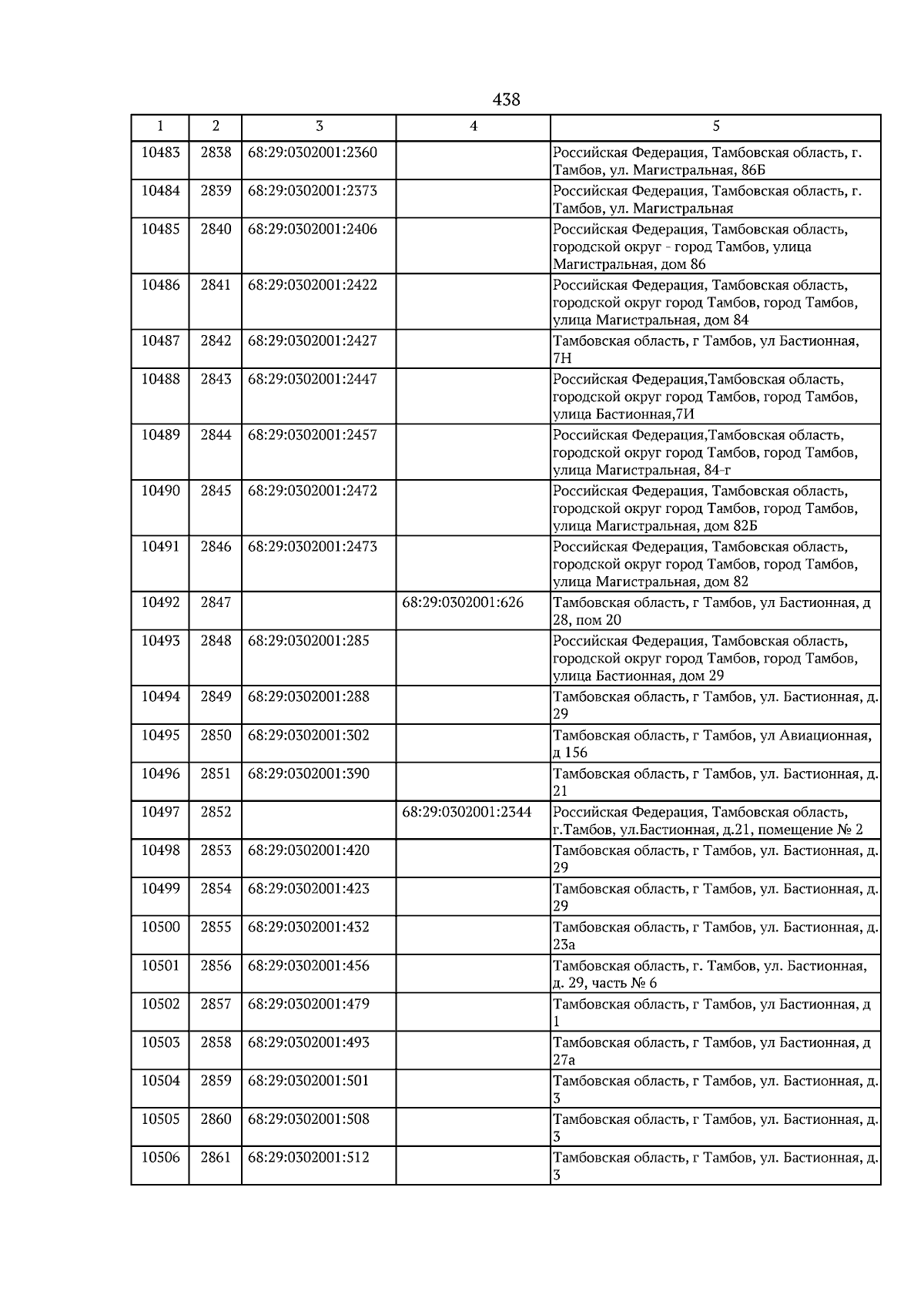 438

| 1 | 2 | 3 | 4 | 5 |
|---|---|---|---|---|
| 10483 | 2838 | 68:29:0302001:2360 | | Российская Федерация, Тамбовская область, г. Тамбов, ул. Магистральная, 86Б |
| 10484 | 2839 | 68:29:0302001:2373 | | Российская Федерация, Тамбовская область, г. Тамбов, ул. Магистральная |
| 10485 | 2840 | 68:29:0302001:2406 | | Российская Федерация, Тамбовская область, городской округ - город Тамбов, улица Магистральная, дом 86 |
| 10486 | 2841 | 68:29:0302001:2422 | | Российская Федерация, Тамбовская область, городской округ город Тамбов, город Тамбов, улица Магистральная, дом 84 |
| 10487 | 2842 | 68:29:0302001:2427 | | Тамбовская область, г Тамбов, ул Бастионная, 7Н |
| 10488 | 2843 | 68:29:0302001:2447 | | Российская Федерация,Тамбовская область, городской округ город Тамбов, город Тамбов, улица Бастионная,7И |
| 10489 | 2844 | 68:29:0302001:2457 | | Российская Федерация,Тамбовская область, городской округ город Тамбов, город Тамбов, улица Магистральная, 84-г |
| 10490 | 2845 | 68:29:0302001:2472 | | Российская Федерация, Тамбовская область, городской округ город Тамбов, город Тамбов, улица Магистральная, дом 82Б |
| 10491 | 2846 | 68:29:0302001:2473 | | Российская Федерация, Тамбовская область, городской округ город Тамбов, город Тамбов, улица Магистральная, дом 82 |
| 10492 | 2847 | | 68:29:0302001:626 | Тамбовская область, г Тамбов, ул Бастионная, д 28, пом 20 |
| 10493 | 2848 | 68:29:0302001:285 | | Российская Федерация, Тамбовская область, городской округ город Тамбов, город Тамбов, улица Бастионная, дом 29 |
| 10494 | 2849 | 68:29:0302001:288 | | Тамбовская область, г Тамбов, ул. Бастионная, д. 29 |
| 10495 | 2850 | 68:29:0302001:302 | | Тамбовская область, г Тамбов, ул Авиационная, д 156 |
| 10496 | 2851 | 68:29:0302001:390 | | Тамбовская область, г Тамбов, ул. Бастионная, д. 21 |
| 10497 | 2852 | | 68:29:0302001:2344 | Российская Федерация, Тамбовская область, г.Тамбов, ул.Бастионная, д.21, помещение № 2 |
| 10498 | 2853 | 68:29:0302001:420 | | Тамбовская область, г Тамбов, ул. Бастионная, д. 29 |
| 10499 | 2854 | 68:29:0302001:423 | | Тамбовская область, г Тамбов, ул. Бастионная, д. 29 |
| 10500 | 2855 | 68:29:0302001:432 | | Тамбовская область, г Тамбов, ул. Бастионная, д. 23а |
| 10501 | 2856 | 68:29:0302001:456 | | Тамбовская область, г. Тамбов, ул. Бастионная, д. 29, часть № 6 |
| 10502 | 2857 | 68:29:0302001:479 | | Тамбовская область, г Тамбов, ул Бастионная, д 1 |
| 10503 | 2858 | 68:29:0302001:493 | | Тамбовская область, г Тамбов, ул Бастионная, д 27а |
| 10504 | 2859 | 68:29:0302001:501 | | Тамбовская область, г Тамбов, ул. Бастионная, д. 3 |
| 10505 | 2860 | 68:29:0302001:508 | | Тамбовская область, г Тамбов, ул. Бастионная, д. 3 |
| 10506 | 2861 | 68:29:0302001:512 | | Тамбовская область, г Тамбов, ул. Бастионная, д. 3 |